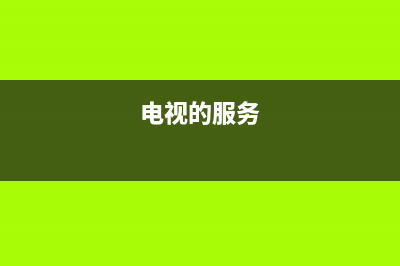 电视的服务